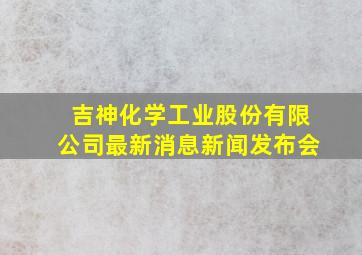 吉神化学工业股份有限公司最新消息新闻发布会